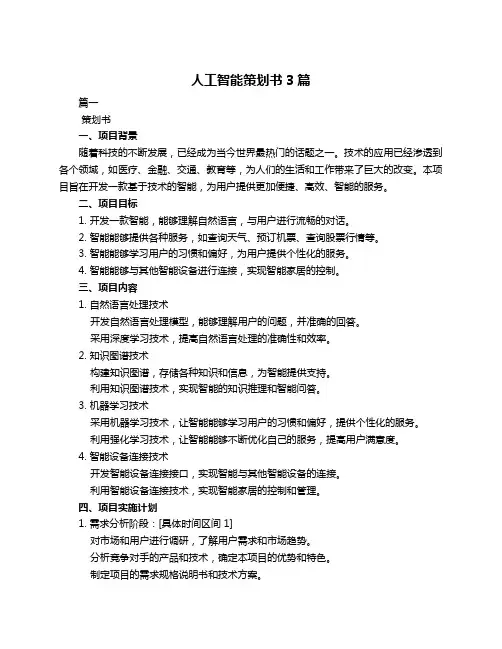 人工智能策划书 3 篇

篇一

策划书

一、项目背景

随着科技的不断发展，已经成为当今世界最热门的话题之一。技术的应用已经渗透到各个领域，如医疗、金融、交通、教育等，为人们的生活和工作带来了巨大的改变。本项目旨在开发一款基于技术的智能，为用户提供更加便捷、高效、智能的服务。

二、项目目标

1. 开发一款智能，能够理解自然语言，与用户进行流畅的对话。

2. 智能能够提供各种服务，如查询天气、预订机票、查询股票行情等。

3. 智能能够学习用户的习惯和偏好，为用户提供个性化的服务。

4. 智能能够与其他智能设备进行连接，实现智能家居的控制。

三、项目内容

1. 自然语言处理技术

开发自然语言处理模型，能够理解用户的问题，并准确的回答。

采用深度学习技术，提高自然语言处理的准确性和效率。

2. 知识图谱技术

构建知识图谱，存储各种知识和信息，为智能提供支持。

利用知识图谱技术，实现智能的知识推理和智能问答。

3. 机器学习技术

采用机器学习技术，让智能能够学习用户的习惯和偏好，提供个性化的服务。

利用强化学习技术，让智能能够不断优化自己的服务，提高用户满意度。

4. 智能设备连接技术

开发智能设备连接接口，实现智能与其他智能设备的连接。

利用智能设备连接技术，实现智能家居的控制和管理。

四、项目实施计划

1. 需求分析阶段：[具体时间区间 1]

对市场和用户进行调研，了解用户需求和市场趋势。

分析竞争对手的产品和技术，确定本项目的优势和特色。

制定项目的需求规格说明书和技术方案。